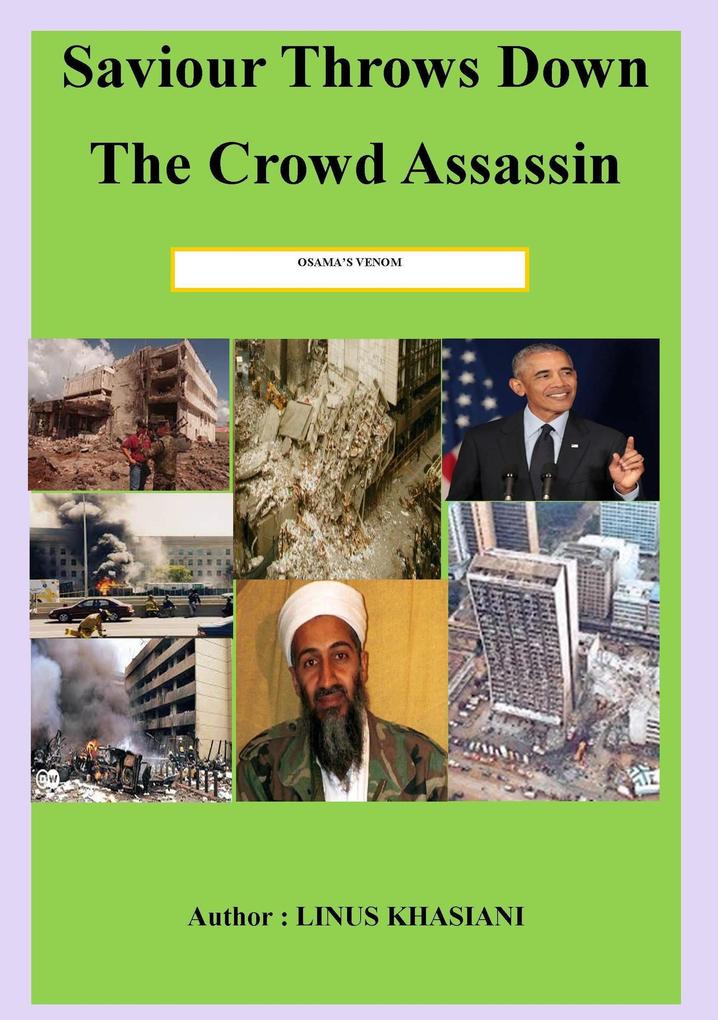 Saviour Throws Down The Crowd Assassin

OSAMA'S VENOM

Author : LINUS KHASIANI